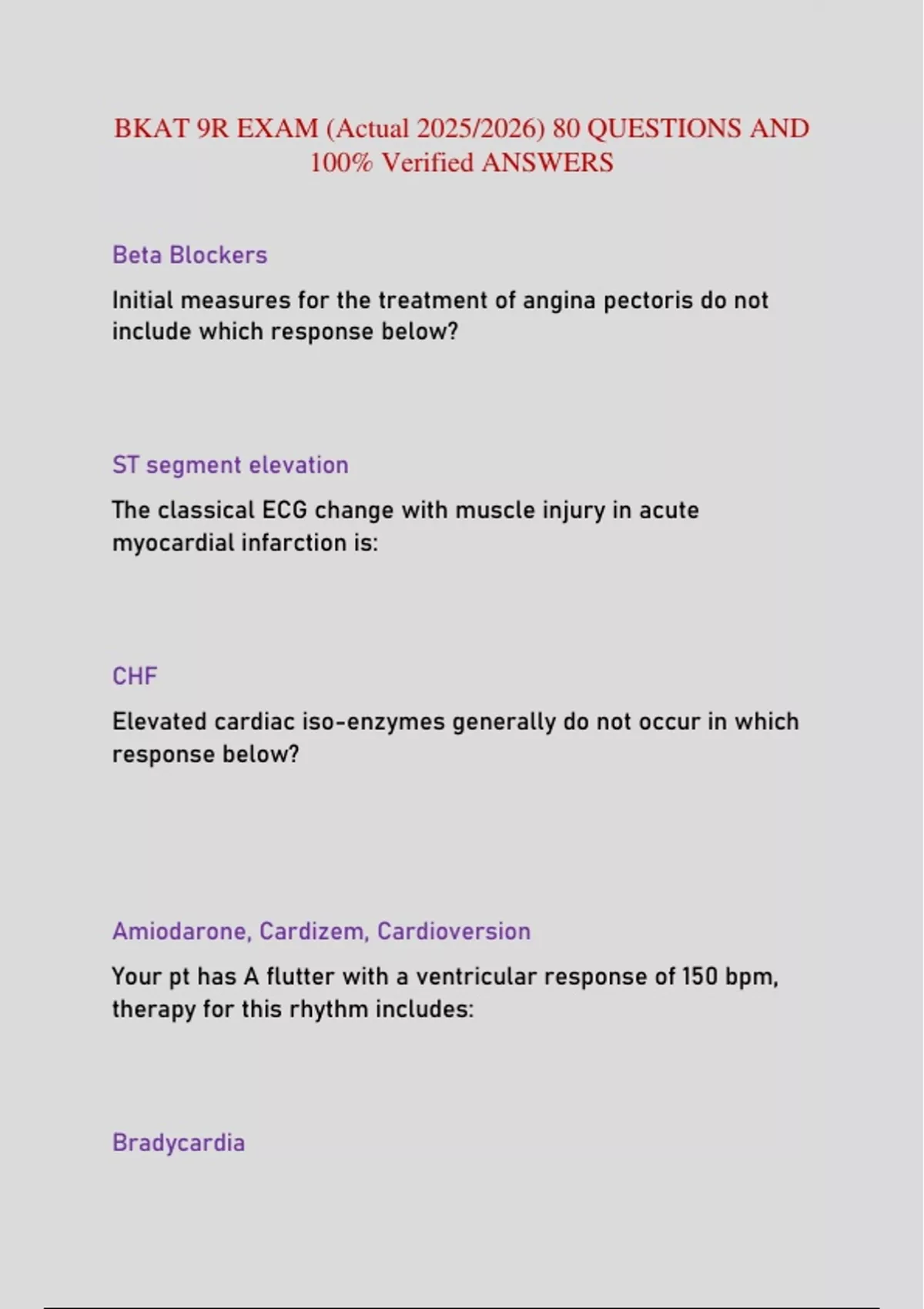 BKAT 9R EXAM (Actual 2025/2026) 80 QUESTIONS AND 100% Verified ANSWERS

Beta Blockers

Initial measures for the treatment of angina pectoris do not include which response below?

ST segment elevation

The classical ECG change with muscle injury in acute myocardial infarction is:

CHF

Elevated cardiac iso-enzymes generally do not occur in which response below?

Amiodarone, Cardizem, Cardioversion

Your pt has A flutter with a ventricular response of 150 bpm, therapy for this rhythm includes:

Bradycardia